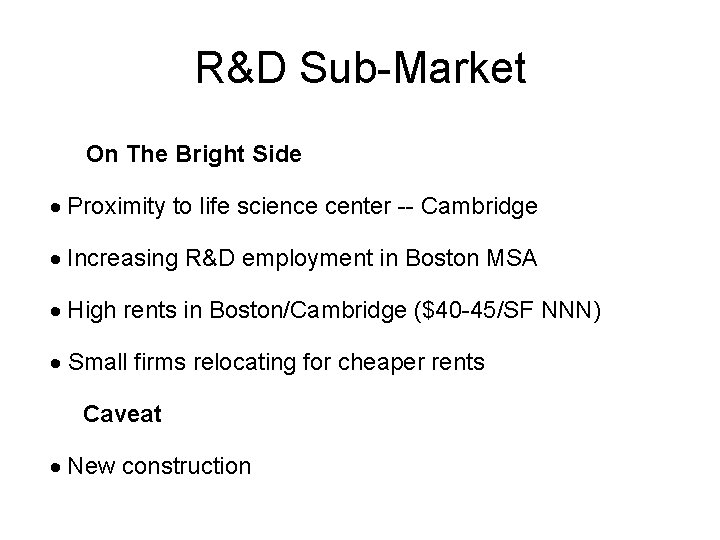 R&D Sub-Market

On The Bright Side

• Proximity to life science center -- Cambridge
• Increasing R&D employment in Boston MSA
• High rents in Boston/Cambridge ($40-45/SF NNN)
• Small firms relocating for cheaper rents

Caveat

• New construction